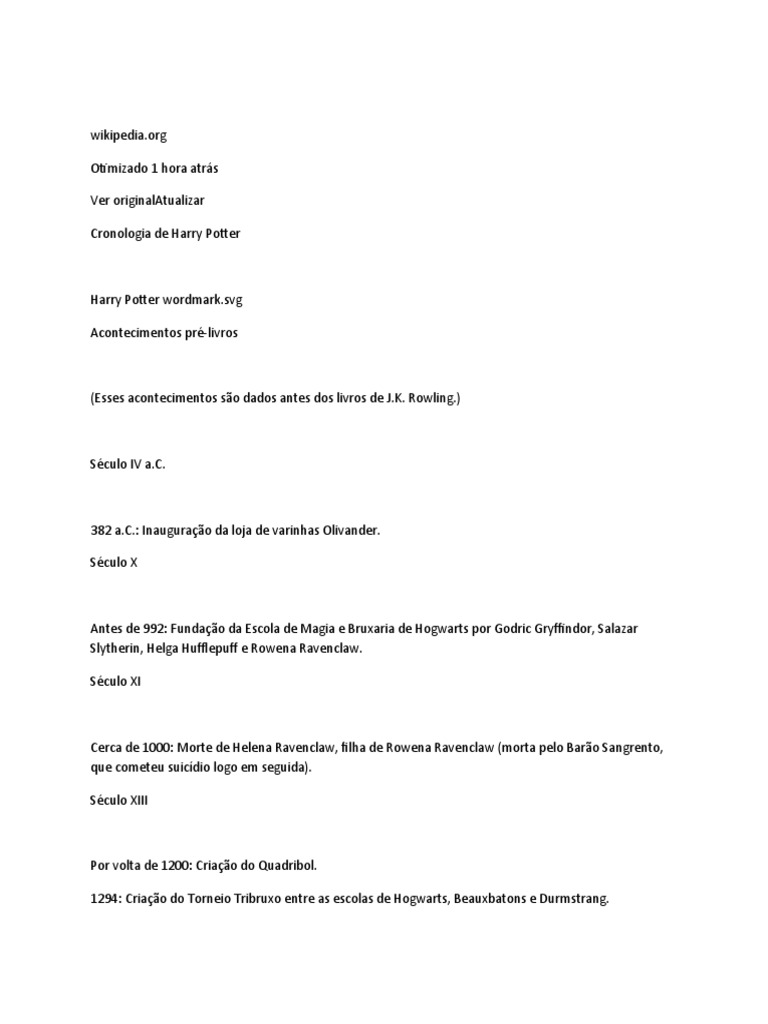 wikipedia.org

Otimizado 1 hora atrás

Ver originalAtualizar

Cronologia de Harry Potter

Harry Potter wordmark.svg

Acontecimentos pré-livros

(Esses acontecimentos são dados antes dos livros de J.K. Rowling.)

Século IV a.C.

382 a.C.: Inauguração da loja de varinhas Olivander.

Século X

Antes de 992: Fundação da Escola de Magia e Bruxaria de Hogwarts por Godric Gryffindor, Salazar Slytherin, Helga Hufflepuff e Rowena Ravenclaw.

Século XI

Cerca de 1000: Morte de Helena Ravenclaw, filha de Rowena Ravenclaw (morta pelo Barão Sangrento, que cometeu suicídio logo em seguida).

Século XIII

Por volta de 1200: Criação do Quadribol.

1294: Criação do Torneio Tribruxo entre as escolas de Hogwarts, Beauxbatons e Durmstrang.